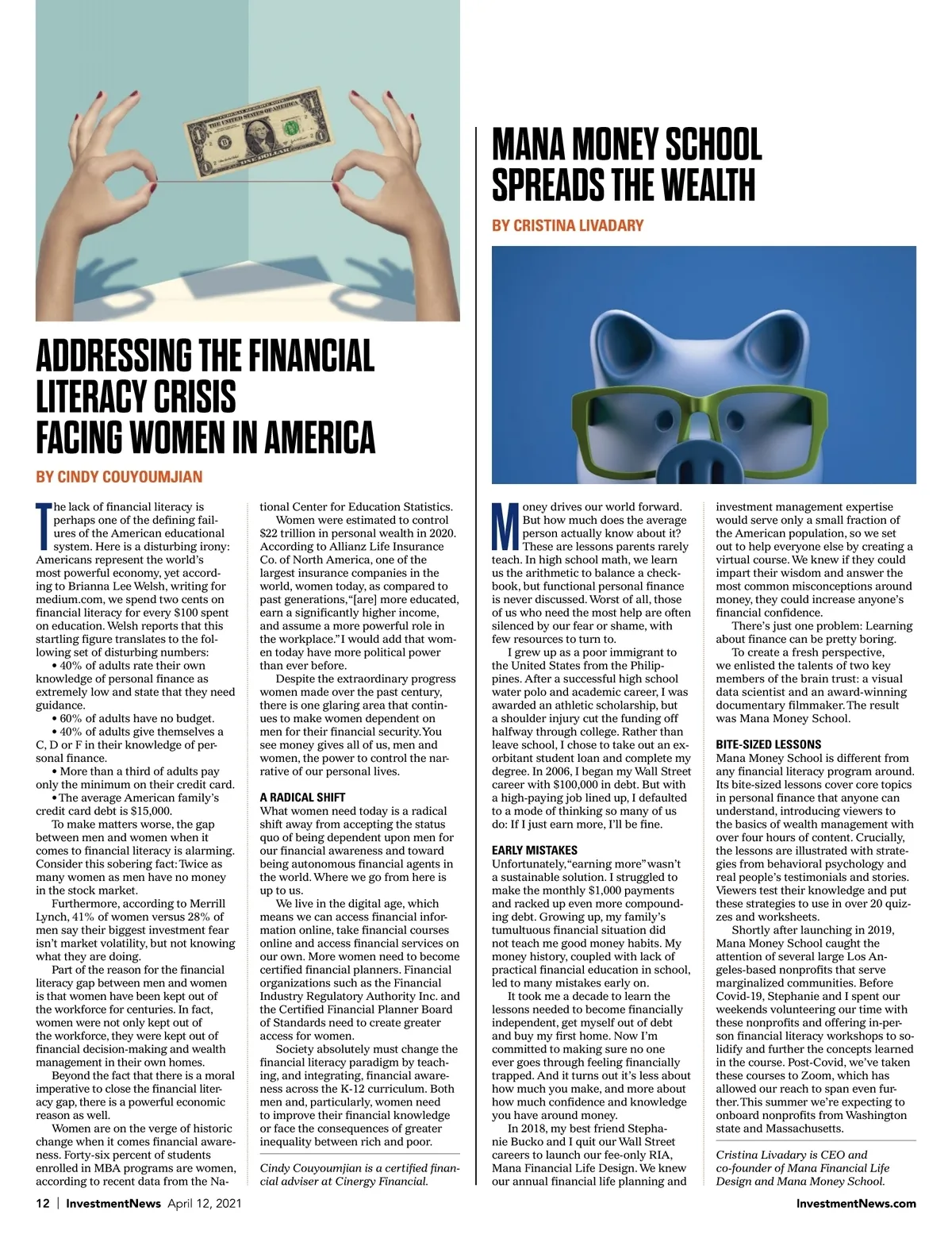 ADDRESSING THE FINANCIAL LITERACY CRISIS FACING WOMEN IN AMERICA

BY CINDY COUYOUMJIAN

The lack of financial literacy is perhaps one of the defining failures of the American educational system. Here is a disturbing irony: Americans represent the world's most powerful economy, yet according to Brianna Lee Welsh, writing for medium.com, we spend two cents on financial literacy for every $100 spent on education. Welsh reports that this startling figure translates to the following set of disturbing numbers:

• 40% of adults rate their own knowledge of personal finance as extremely low and state that they need guidance.

• 60% of adults have no budget.

• 40% of adults give themselves a C, D or F in their knowledge of personal finance.

• More than a third of adults pay only the minimum on their credit card.

• The average American family's credit card debt is $15,000.

To make matters worse, the gap between men and women when it comes to financial literacy is alarming. Consider this sobering fact: Twice as many women as men have no money in the stock market.

Furthermore, according to Merrill Lynch, 41% of women versus 28% of men say their biggest investment fear isn't market volatility, but not knowing what they are doing.

Part of the reason for the financial literacy gap between men and women is that women have been kept out of the workforce for centuries. In fact, women were not only kept out of the workforce, they were kept out of financial decision-making and wealth management in their own homes.

Beyond the fact that there is a moral imperative to close the financial literacy gap, there is a powerful economic reason as well.

Women are on the verge of historic change when it comes financial awareness. Forty-six percent of students enrolled in MBA programs are women, according to recent data from the National Center for Education Statistics.

Women were estimated to control $22 trillion in personal wealth in 2020. According to Allianz Life Insurance Co. of North America, one of the largest insurance companies in the world, women today, as compared to past generations, "[are] more educated, earn a significantly higher income, and assume a more powerful role in the workplace." I would add that women today have more political power than ever before.

Despite the extraordinary progress women made over the past century, there is one glaring area that continues to make women dependent on men for their financial security. You see money gives all of us, men and women, the power to control the narrative of our personal lives.

A RADICAL SHIFT

What women need today is a radical shift away from accepting the status quo of being dependent upon men for our financial awareness and toward being autonomous financial agents in the world. Where we go from here is up to us.

We live in the digital age, which means we can access financial information online, take financial courses online and access financial services on our own. More women need to become certified financial planners. Financial organizations such as the Financial Industry Regulatory Authority Inc. and the Certified Financial Planner Board of Standards need to create greater access for women.

Society absolutely must change the financial literacy paradigm by teaching, and integrating, financial awareness across the K-12 curriculum. Both men and, particularly, women need to improve their financial knowledge or face the consequences of greater inequality between rich and poor.

Cindy Couyoumjian is a certified financial adviser at Cinergy Financial.

MANA MONEY SCHOOL SPREADS THE WEALTH

BY CRISTINA LIVADARY

Money drives our world forward. But how much does the average person actually know about it? These are lessons parents rarely teach. In high school math, we learn us the arithmetic to balance a checkbook, but functional personal finance is never discussed. Worst of all, those of us who need the most help are often silenced by our fear or shame, with few resources to turn to.

I grew up as a poor immigrant to the United States from the Philippines. After a successful high school water polo and academic career, I was awarded an athletic scholarship, but a shoulder injury cut the funding off halfway through college. Rather than leave school, I chose to take out an exorbitant student loan and complete my degree. In 2006, I began my Wall Street career with $100,000 in debt. But with a high-paying job lined up, I defaulted to a mode of thinking so many of us do: If I just earn more, I'll be fine.

EARLY MISTAKES

Unfortunately, "earning more" wasn't a sustainable solution. I struggled to make the monthly $1,000 payments and racked up even more compounding debt. Growing up, my family's tumultuous financial situation did not teach me good money habits. My money history, coupled with lack of practical financial education in school, led to many mistakes early on.

It took me a decade to learn the lessons needed to become financially independent, get myself out of debt and buy my first home. Now I'm committed to making sure no one ever goes through feeling financially trapped. And it turns out it's less about how much you make, and more about how much confidence and knowledge you have around money.

In 2018, my best friend Stephanie Bucko and I quit our Wall Street careers to launch our fee-only RIA, Mana Financial Life Design. We knew our annual financial life planning and investment management expertise would serve only a small fraction of the American population, so we set out to help everyone else by creating a virtual course. We knew if they could impart their wisdom and answer the most common misconceptions around money, they could increase anyone's financial confidence.

There's just one problem: Learning about finance can be pretty boring.

To create a fresh perspective, we enlisted the talents of two key members of the brain trust: a visual data scientist and an award-winning documentary filmmaker. The result was Mana Money School.

BITE-SIZED LESSONS

Mana Money School is different from any financial literacy program around. Its bite-sized lessons cover core topics in personal finance that anyone can understand, introducing viewers to the basics of wealth management with over four hours of content. Crucially, the lessons are illustrated with strategies from behavioral psychology and real people's testimonials and stories. Viewers test their knowledge and put these strategies to use in over 20 quizzes and worksheets.

Shortly after launching in 2019, Mana Money School caught the attention of several large Los Angeles-based nonprofits that serve marginalized communities. Before Covid-19, Stephanie and I spent our weekends volunteering our time with these nonprofits and offering in-person financial literacy workshops to solidify and further the concepts learned in the course. Post-Covid, we've taken these courses to Zoom, which has allowed our reach to span even further. This summer we're expecting to onboard nonprofits from Washington state and Massachusetts.

Cristina Livadary is CEO and co-founder of Mana Financial Life Design and Mana Money School.

12 | InvestmentNews April 12, 2021

InvestmentNews.com